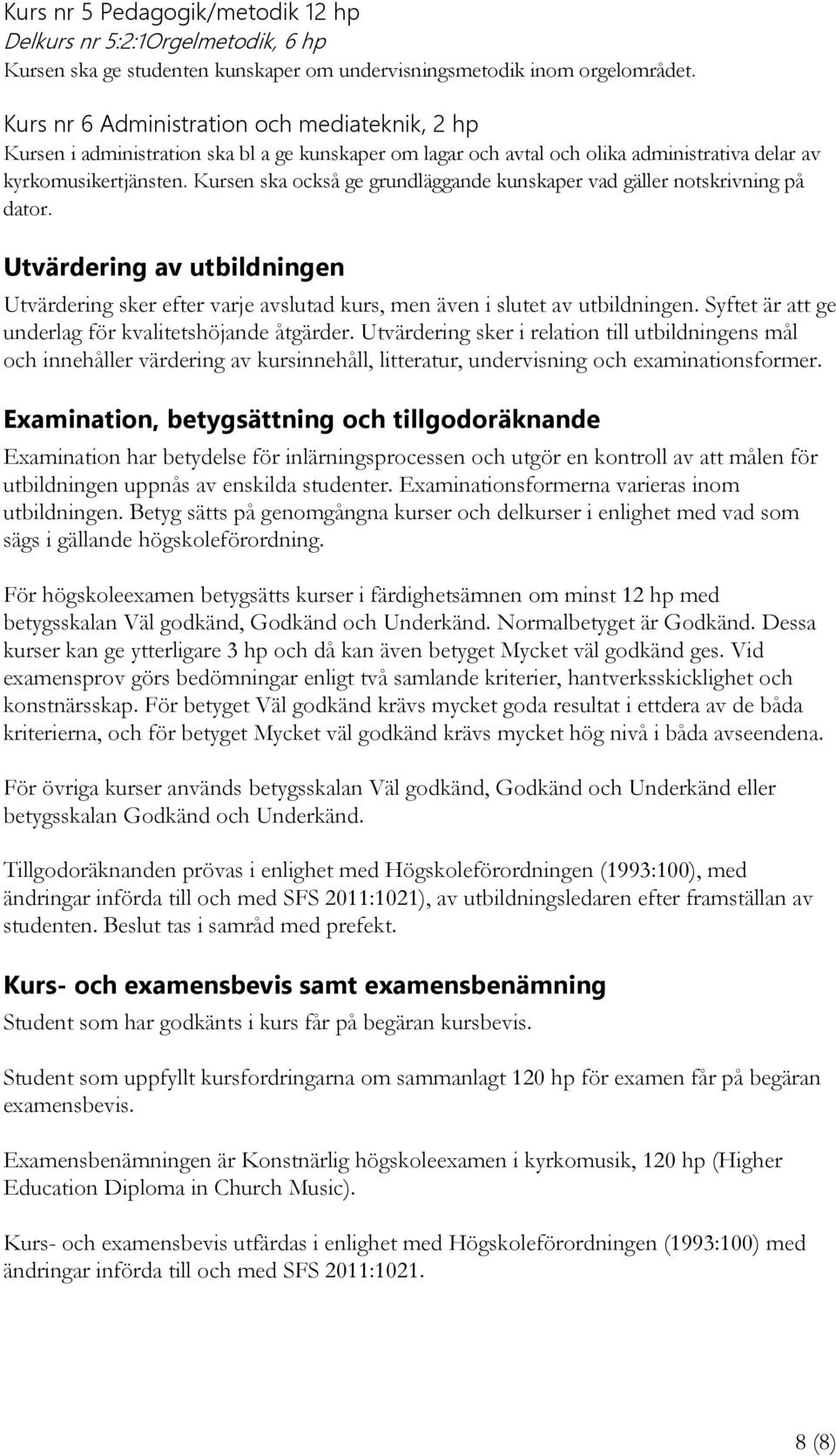 Kurs nr 5 Pedagogik/metodik 12 hp
Delkurs nr 5:2:1Orgelmetodik, 6 hp
Kursen ska ge studenten kunskaper om undervisningsmetodik inom orgelområdet.

Kurs nr 6 Administration och mediateknik, 2 hp
Kursen i administration ska bl a ge kunskaper om lagar och avtal och olika administrativa delar av kyrkomusikertjänsten. Kursen ska också ge grundläggande kunskaper vad gäller notskrivning på dator.

Utvärdering av utbildningen
Utvärdering sker efter varje avslutad kurs, men även i slutet av utbildningen. Syftet är att ge underlag för kvalitetshöjande åtgärder. Utvärdering sker i relation till utbildningens mål och innehåller värdering av kursinnehåll, litteratur, undervisning och examinationsformer.

Examination, betygsättning och tillgodoräknande
Examination har betydelse för inlärningsprocessen och utgör en kontroll av att målen för utbildningen uppnås av enskilda studenter. Examinationsformerna varieras inom utbildningen. Betyg sätts på genomgångna kurser och delkurser i enlighet med vad som sägs i gällande högskoleförordning.

För högskoleexamen betygsätts kurser i färdighetsämnen om minst 12 hp med betygsskalan Väl godkänd, Godkänd och Underkänd. Normalbetyget är Godkänd. Dessa kurser kan ge ytterligare 3 hp och då kan även betyget Mycket väl godkänd ges. Vid examensprov görs bedömningar enligt två samlande kriterier, hantverksskicklighet och konstnärsskap. För betyget Väl godkänd krävs mycket goda resultat i ettdera av de båda kriterierna, och för betyget Mycket väl godkänd krävs mycket hög nivå i båda avseendena.

För övriga kurser används betygsskalan Väl godkänd, Godkänd och Underkänd eller betygsskalan Godkänd och Underkänd.

Tillgodoräknanden prövas i enlighet med Högskoleförordningen (1993:100), med ändringar införda till och med SFS 2011:1021), av utbildningsledaren efter framställan av studenten. Beslut tas i samråd med prefekt.

Kurs- och examensbevis samt examensbenämning
Student som har godkänts i kurs får på begäran kursbevis.

Student som uppfyllt kursfordringarna om sammanlagt 120 hp för examen får på begäran examensbevis.

Examensbenämningen är Konstnärlig högskoleexamen i kyrkomusik, 120 hp (Higher Education Diploma in Church Music).

Kurs- och examensbevis utfärdas i enlighet med Högskoleförordningen (1993:100) med ändringar införda till och med SFS 2011:1021.

8 (8)